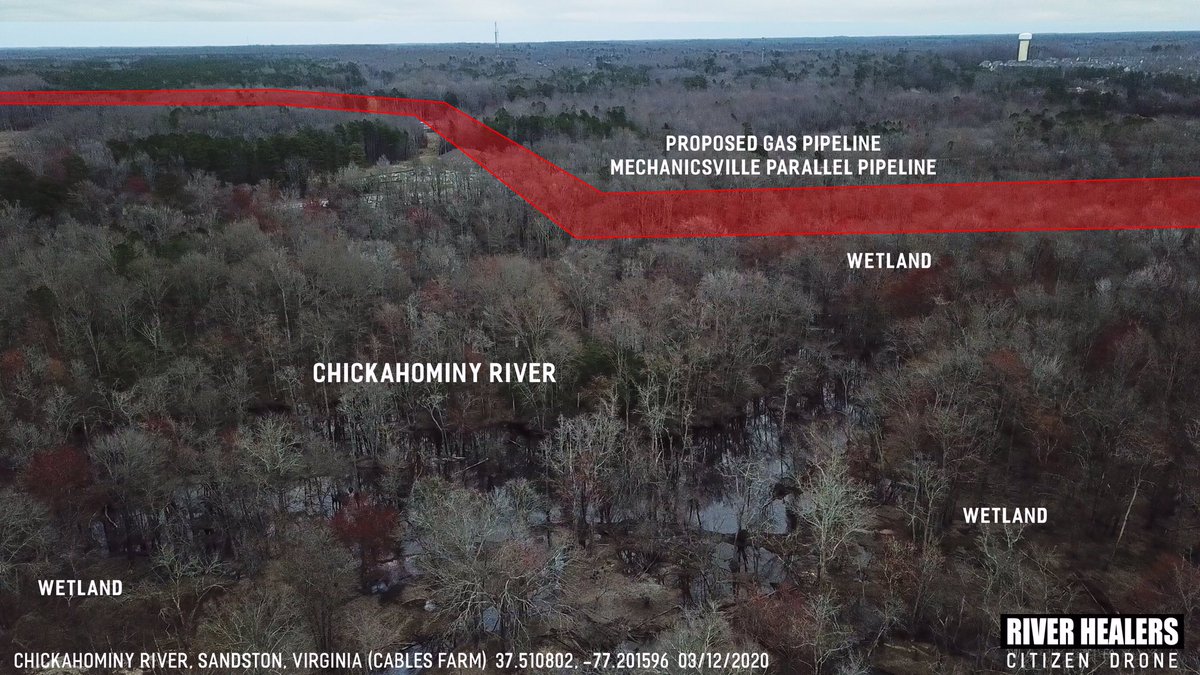 PROPOSED GAS PIPELINE
MECHANICSVILLE PARALLEL PIPELINE

WETLAND

CHICKAHOMINY RIVER

WETLAND

WETLAND

CHICKAHOMINY RIVER, SANDSTON, VIRGINIA (CABLES FARM) 37.510802, -77.201596 03/12/2020

RIVER HEALERS
CITIZEN DRONE